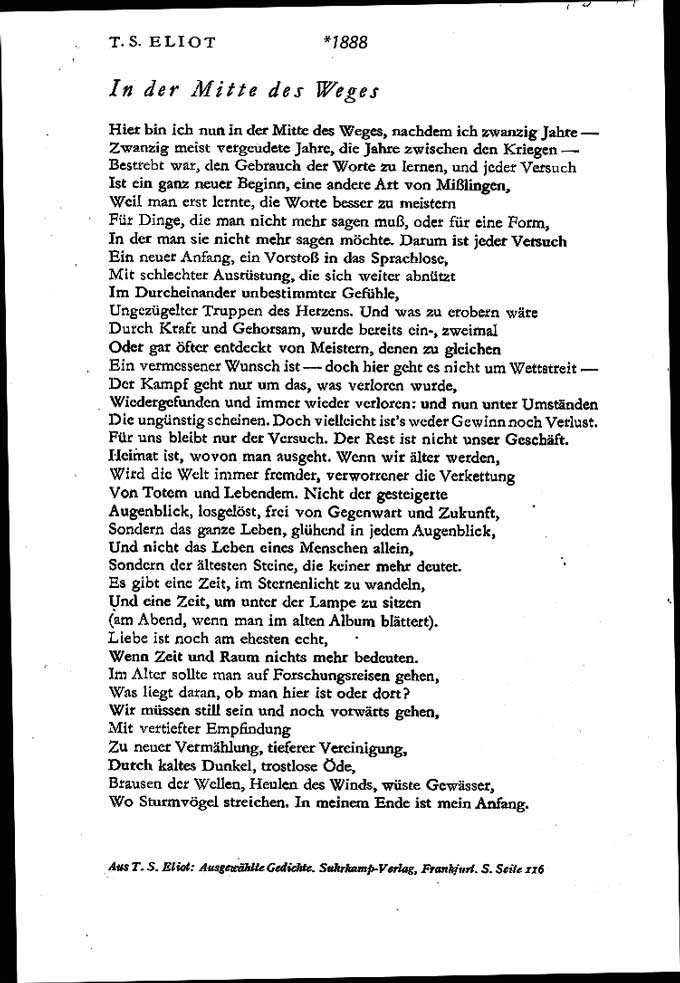 T. S. ELIOT *1888

In der Mitte des Weges

Hier bin ich nun in der Mitte des Weges, nachdem ich zwanzig Jahre —
Zwanzig meist vergeudete Jahre, die Jahre zwischen den Kriegen —
Bestrebt war, den Gebrauch der Worte zu lernen, und jeder Versuch
Ist ein ganz neuer Beginn, eine andere Art von Mißlingen,
Weil man erst lernte, die Worte besser zu meistern
Für Dinge, die man nicht mehr sagen muß, oder für eine Form,
In der man sie nicht mehr sagen möchte. Darum ist jeder Versuch
Ein neuer Anfang, ein Vorstoß in das Sprachlose,
Mit schlechter Ausrüstung, die sich weiter abnützt
Im Durcheinander unbestimmter Gefühle,
Ungezügelter Truppen des Herzens. Und was zu erobern wäre
Durch Kraft und Gehorsam, wurde bereits ein-, zweimal
Oder gar öfter entdeckt von Meistern, denen zu gleichen
Ein vermessener Wunsch ist — doch hier geht es nicht um Wettstreit —
Der Kampf geht nur um das, was verloren wurde,
Wiedergefunden und immer wieder verloren: und nun unter Umständen
Die ungünstig scheinen. Doch vielleicht ist's weder Gewinn noch Verlust.
Für uns bleibt nur der Versuch. Der Rest ist nicht unser Geschäft.
Heimat ist, wovon man ausgeht. Wenn wir älter werden,
Wird die Welt immer fremder, verworrener die Verkettung
Von Totem und Lebendem. Nicht der gesteigerte
Augenblick, losgelöst, frei von Gegenwart und Zukunft,
Sondern das ganze Leben, glühend in jedem Augenblick,
Und nicht das Leben eines Menschen allein,
Sondern der ältesten Steine, die keiner mehr deutet.
Es gibt eine Zeit, im Sternenlicht zu wandeln,
Und eine Zeit, um unter der Lampe zu sitzen
(am Abend, wenn man im alten Album blättert).
Liebe ist noch am ehesten echt,
Wenn Zeit und Raum nichts mehr bedeuten.
Im Alter sollte man auf Forschungsreisen gehen,
Was liegt daran, ob man hier ist oder dort?
Wir müssen still sein und noch vorwärts gehen,
Mit vertiefter Empfindung
Zu neuer Vermählung, tieferer Vereinigung,
Durch kaltes Dunkel, trostlose Öde,
Brausen der Wellen, Heulen des Winds, wüste Gewässer,
Wo Sturmvögel streichen. In meinem Ende ist mein Anfang.

Aus T. S. Eliot: Ausgewählte Gedichte. Suhrkamp-Verlag, Frankfurt. S. Seite 116